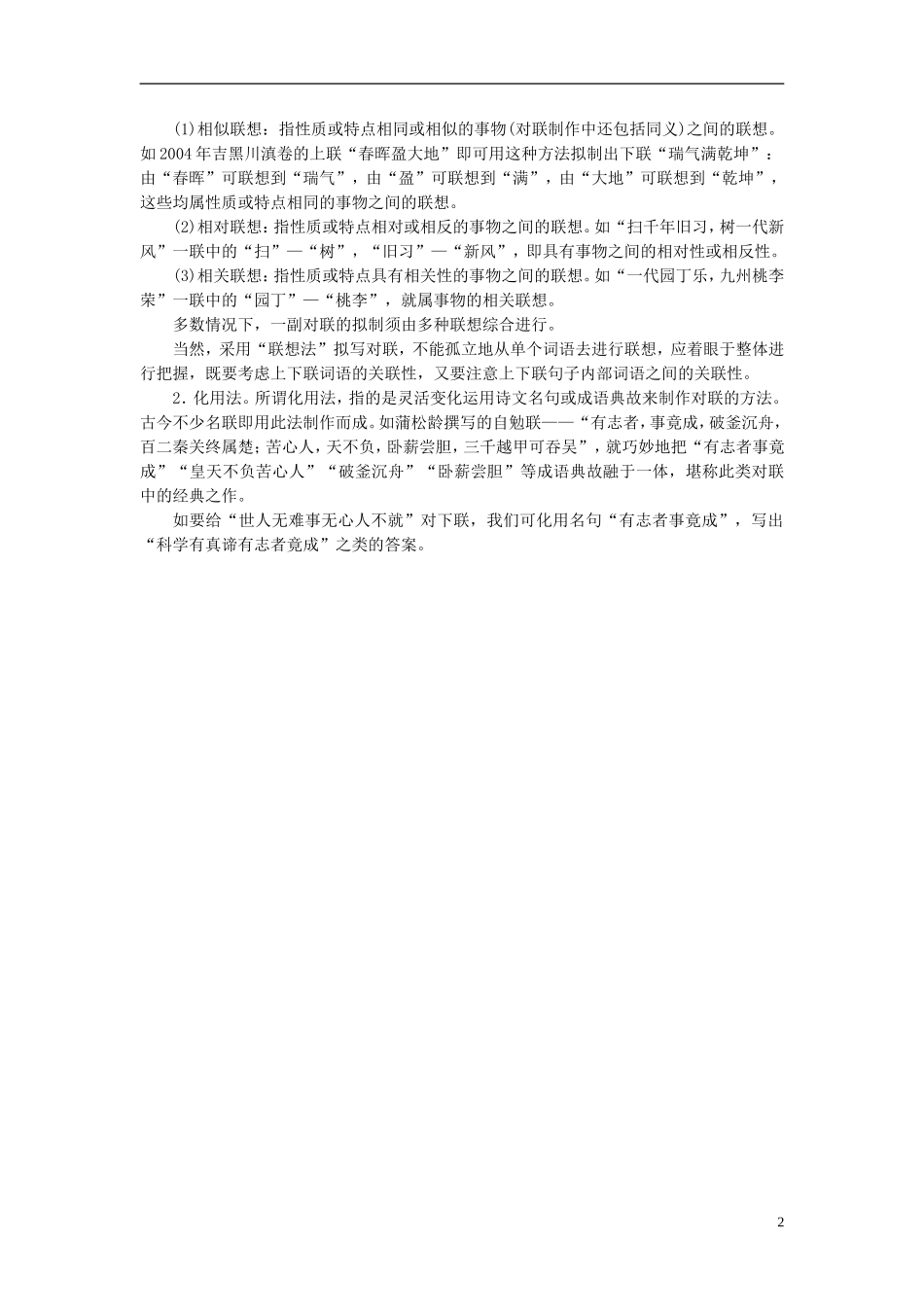 (1)相似联想：指性质或特点相同或相似的事物(对联制作中还包括同义)之间的联想。如2004年吉黑川滇卷的上联“春晖盈大地”即可用这种方法拟制出下联“瑞气满乾坤”：由“春晖”可联想到“瑞气”，由“盈”可联想到“满”，由“大地”可联想到“乾坤”，这些均属性质或特点相同的事物之间的联想。

(2)相对联想：指性质或特点相对或相反的事物之间的联想。如“扫千年旧习，树一代新风”一联中的“扫”—“树”，“旧习”—“新风”，即具有事物之间的相对性或相反性。

(3)相关联想：指性质或特点具有相关性的事物之间的联想。如“一代园丁乐，九州桃李荣”一联中的“园丁”—“桃李”，就属事物的相关联想。

多数情况下，一副对联的拟制须由多种联想综合进行。

当然，采用“联想法”拟写对联，不能孤立地从单个词语去进行联想，应着眼于整体进行把握，既要考虑上下联词语的关联性，又要注意上下联句子内部词语之间的关联性。

2．化用法。所谓化用法，指的是灵活变化运用诗文名句或成语典故来制作对联的方法。古今不少名联即用此法制作而成。如蒲松龄撰写的自勉联——“有志者，事竟成，破釜沉舟，百二秦关终属楚；苦心人，天不负，卧薪尝胆，三千越甲可吞吴”，就巧妙地把“有志者事竟成”“皇天不负苦心人”“破釜沉舟”“卧薪尝胆”等成语典故融于一体，堪称此类对联中的经典之作。

如要给“世人无难事无心人不就”对下联，我们可化用名句“有志者事竟成”，写出“科学有真谛有志者竟成”之类的答案。

2